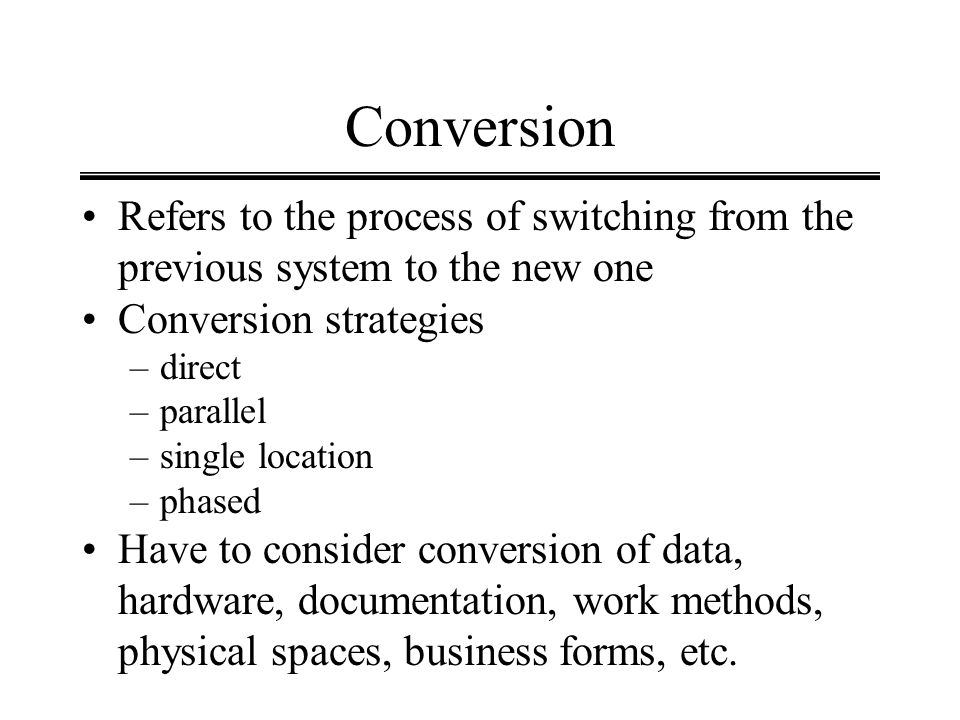 Conversion

• Refers to the process of switching from the previous system to the new one
• Conversion strategies
– direct
– parallel
– single location
– phased
• Have to consider conversion of data, hardware, documentation, work methods, physical spaces, business forms, etc.